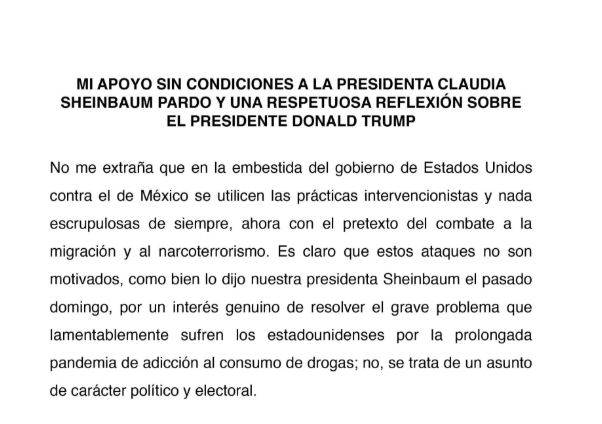 MI APOYO SIN CONDICIONES A LA PRESIDENTA CLAUDIA SHEINBAUM PARDO Y UNA RESPETUOSA REFLEXIÓN SOBRE EL PRESIDENTE DONALD TRUMP

No me extraña que en la embestida del gobierno de Estados Unidos contra el de México se utilicen las prácticas intervencionistas y nada escrupulosas de siempre, ahora con el pretexto del combate a la migración y al narcoterrorismo. Es claro que estos ataques no son motivados, como bien lo dijo nuestra presidenta Sheinbaum el pasado domingo, por un interés genuino de resolver el grave problema que lamentablemente sufren los estadounidenses por la prolongada pandemia de adicción al consumo de drogas; no, se trata de un asunto de carácter político y electoral.